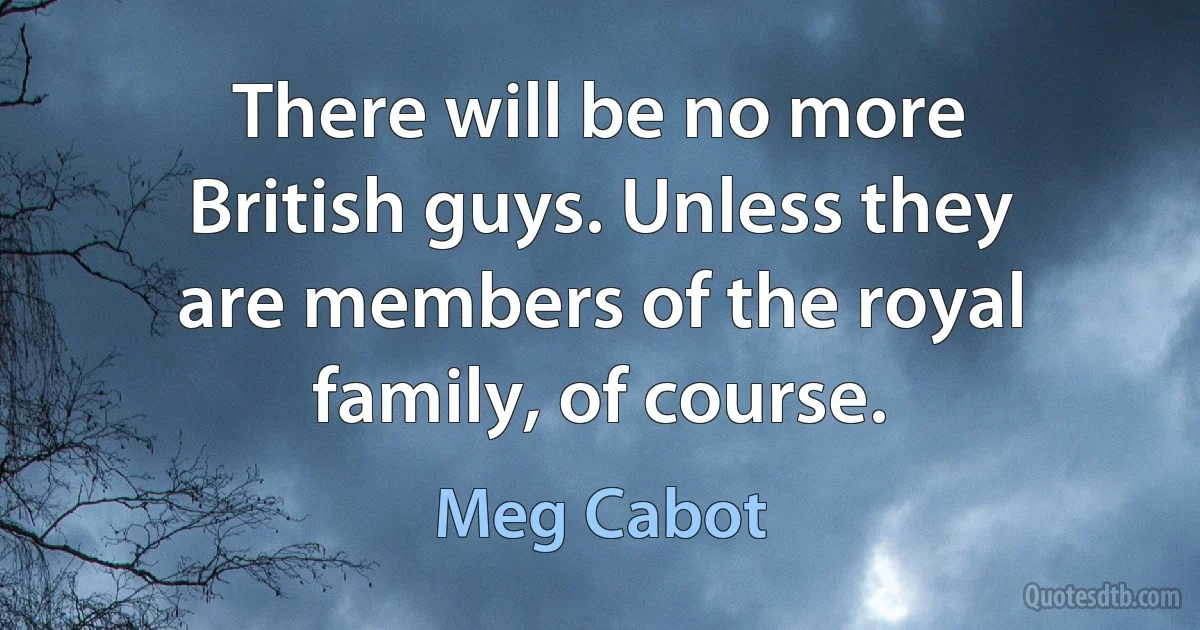 There will be no more British guys. Unless they are members of the royal family, of course.

Meg Cabot

Quotesdtb.com